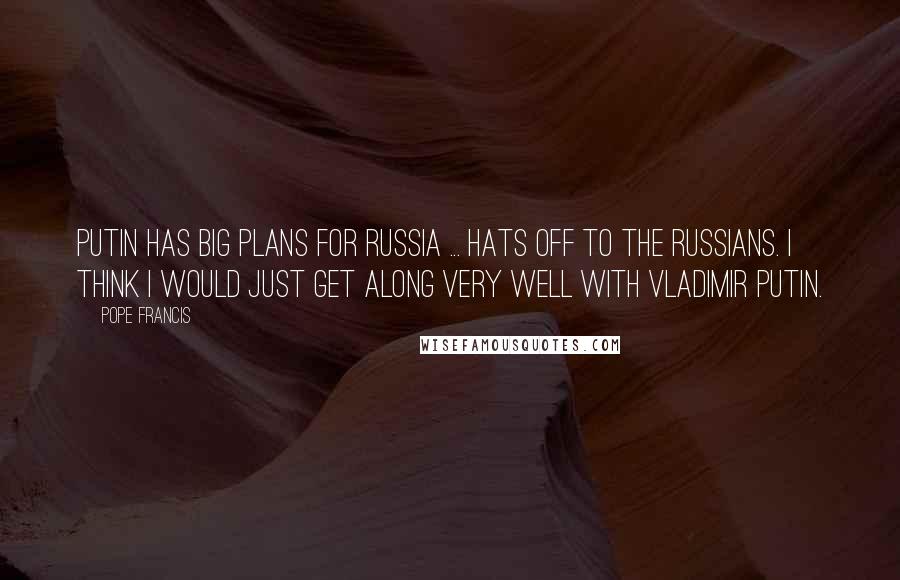 PUTIN HAS BIG PLANS FOR RUSSIA ... HATS OFF TO THE RUSSIANS. I THINK I WOULD JUST GET ALONG VERY WELL WITH VLADIMIR PUTIN.

POPE FRANCIS

WISEFAMOUSQUOTES.COM